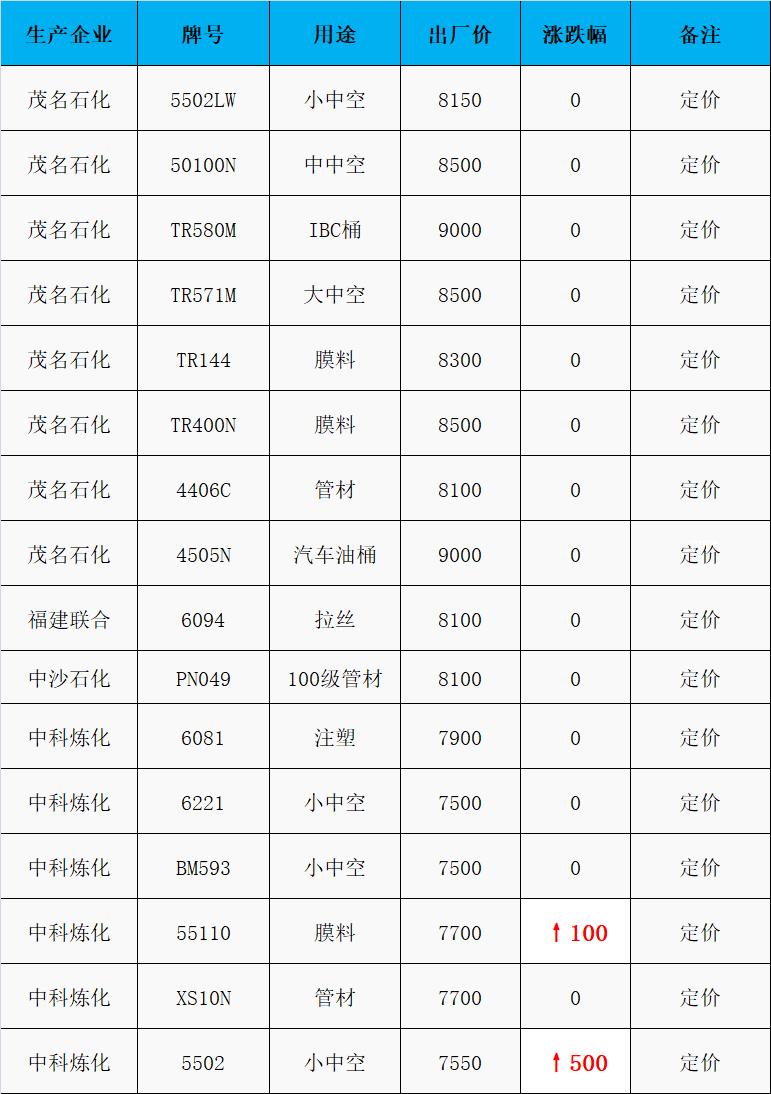 | 生产企业 | 牌号 | 用途 | 出厂价 | 涨跌幅 | 备注 |
|---|---|---|---|---|---|
| 茂名石化 | 5502LW | 小中空 | 8150 | 0 | 定价 |
| 茂名石化 | 50100N | 中中空 | 8500 | 0 | 定价 |
| 茂名石化 | TR580M | IBC桶 | 9000 | 0 | 定价 |
| 茂名石化 | TR571M | 大中空 | 8500 | 0 | 定价 |
| 茂名石化 | TR144 | 膜料 | 8300 | 0 | 定价 |
| 茂名石化 | TR400N | 膜料 | 8500 | 0 | 定价 |
| 茂名石化 | 4406C | 管材 | 8100 | 0 | 定价 |
| 茂名石化 | 4505N | 汽车油桶 | 9000 | 0 | 定价 |
| 福建联合 | 6094 | 拉丝 | 8100 | 0 | 定价 |
| 中沙石化 | PN049 | 100级管材 | 8100 | 0 | 定价 |
| 中科炼化 | 6081 | 注塑 | 7900 | 0 | 定价 |
| 中科炼化 | 6221 | 小中空 | 7500 | 0 | 定价 |
| 中科炼化 | BM593 | 小中空 | 7500 | 0 | 定价 |
| 中科炼化 | 55110 | 膜料 | 7700 | ↑100 | 定价 |
| 中科炼化 | XS10N | 管材 | 7700 | 0 | 定价 |
| 中科炼化 | 5502 | 小中空 | 7550 | ↑500 | 定价 |